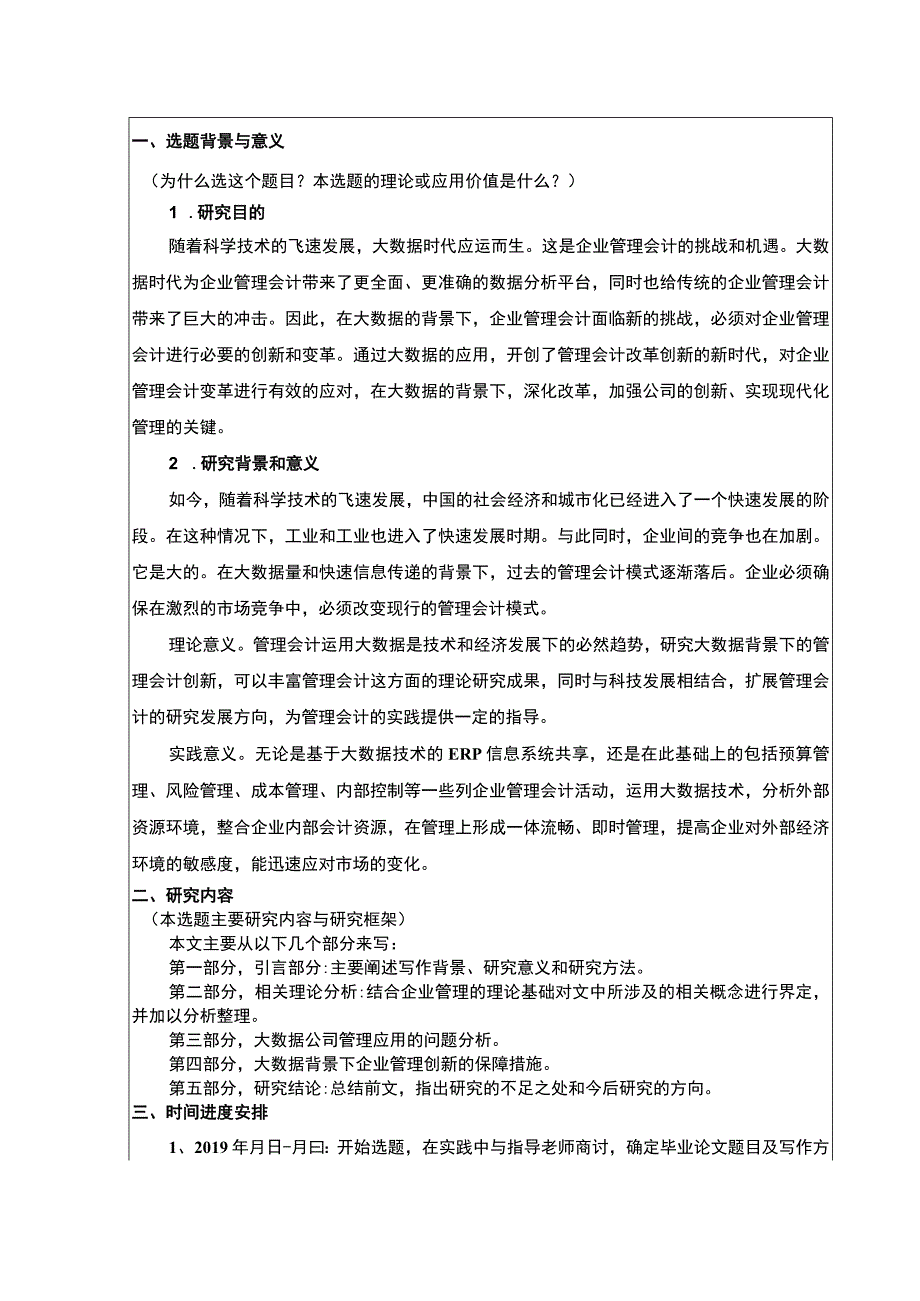 一、选题背景与意义

（为什么选这个题目？本选题的理论或应用价值是什么？）

1．研究目的

随着科学技术的飞速发展，大数据时代应运而生。这是企业管理会计的挑战和机遇。大数据时代为企业管理会计带来了更全面、更准确的数据分析平台，同时也给传统的企业管理会计带来了巨大的冲击。因此，在大数据的背景下，企业管理会计面临新的挑战，必须对企业管理会计进行必要的创新和变革。通过大数据的应用，开创了管理会计改革创新的新时代，对企业管理会计变革进行有效的应对，在大数据的背景下，深化改革，加强公司的创新、实现现代化管理的关键。

2．研究背景和意义

如今，随着科学技术的飞速发展，中国的社会经济和城市化已经进入了一个快速发展的阶段。在这种情况下，工业和工业也进入了快速发展时期。与此同时，企业间的竞争也在加剧。它是大的。在大数据量和快速信息传递的背景下，过去的管理会计模式逐渐落后。企业必须确保在激烈的市场竞争中，必须改变现行的管理会计模式。

理论意义。管理会计运用大数据是技术和经济发展下的必然趋势，研究大数据背景下的管理会计创新，可以丰富管理会计这方面的理论研究成果，同时与科技发展相结合，扩展管理会计的研究发展方向，为管理会计的实践提供一定的指导。

实践意义。无论是基于大数据技术的ERP信息系统共享，还是在此基础上的包括预算管理、风险管理、成本管理、内部控制等一些列企业管理会计活动，运用大数据技术，分析外部资源环境，整合企业内部会计资源，在管理上形成一体流畅、即时管理，提高企业对外部经济环境的敏感度，能迅速应对市场的变化。

二、研究内容

（本选题主要研究内容与研究框架）

本文主要从以下几个部分来写：

第一部分，引言部分：主要阐述写作背景、研究意义和研究方法。

第二部分，相关理论分析：结合企业管理的理论基础对文中所涉及的相关概念进行界定，并加以分析整理。

第三部分，大数据公司管理应用的问题分析。

第四部分，大数据背景下企业管理创新的保障措施。

第五部分，研究结论：总结前文，指出研究的不足之处和今后研究的方向。

三、时间进度安排

1、2019年月日-月曰：开始选题，在实践中与指导老师商讨，确定毕业论文题目及写作方